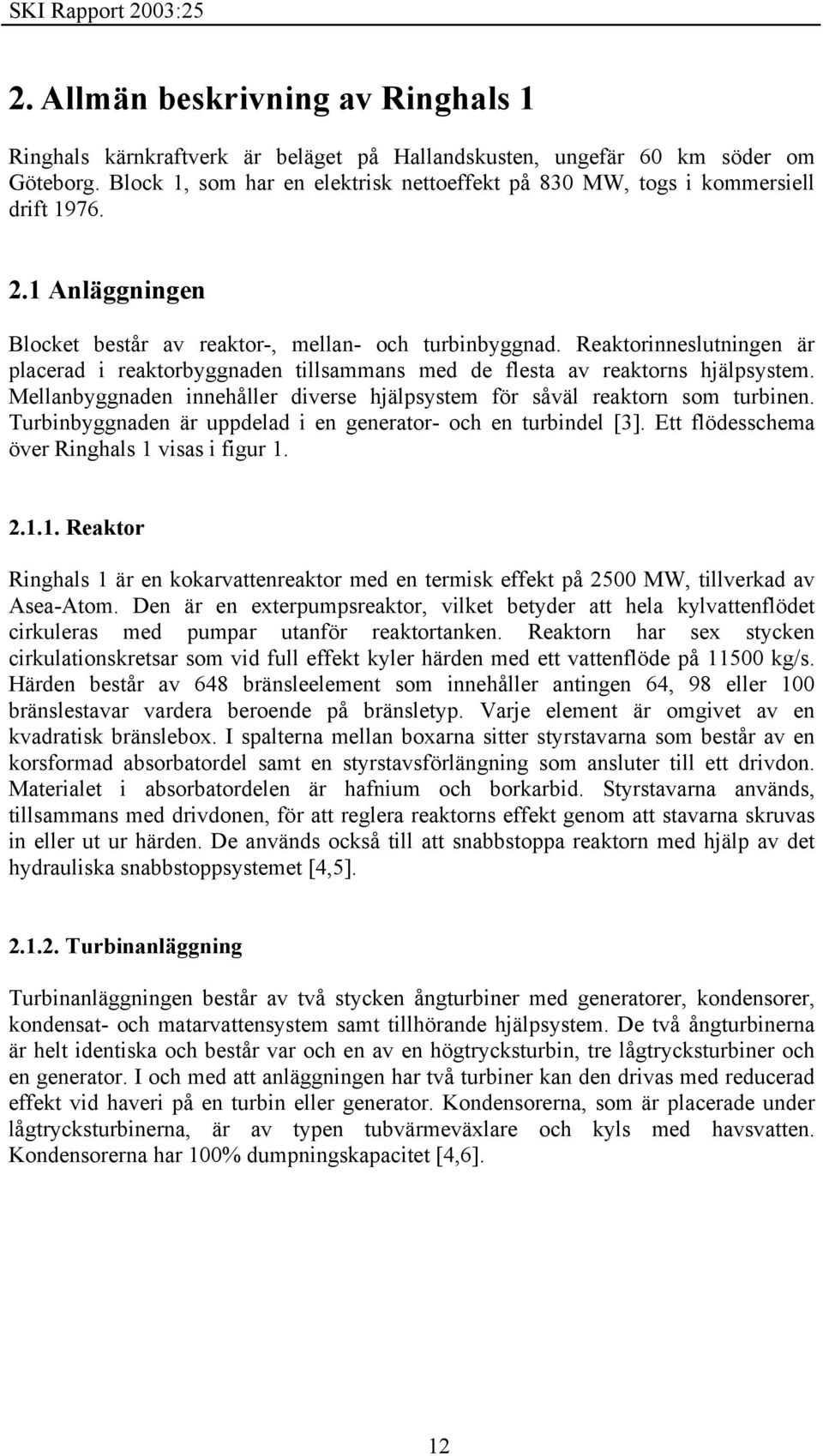 SKI Rapport 2003:25

2. Allmän beskrivning av Ringhals 1

Ringhals kärnkraftverk är beläget på Hallandskusten, ungefär 60 km söder om Göteborg. Block 1, som har en elektrisk nettoeffekt på 830 MW, togs i kommersiell drift 1976.

2.1 Anläggningen

Blocket består av reaktor-, mellan- och turbinbyggnad. Reaktorinneslutningen är placerad i reaktorbyggnaden tillsammans med de flesta av reaktorns hjälpsystem. Mellanbyggnaden innehåller diverse hjälpsystem för såväl reaktorn som turbinen. Turbinbyggnaden är uppdelad i en generator- och en turbindel [3]. Ett flödesschema över Ringhals 1 visas i figur 1.

2.1.1. Reaktor

Ringhals 1 är en kokarvattenreaktor med en termisk effekt på 2500 MW, tillverkad av Asea-Atom. Den är en exterpumpsreaktor, vilket betyder att hela kylvattenflödet cirkuleras med pumpar utanför reaktortanken. Reaktorn har sex stycken cirkulationskretsar som vid full effekt kyler härden med ett vattenflöde på 11500 kg/s. Härden består av 648 bränsleelement som innehåller antingen 64, 98 eller 100 bränslestavar vardera beroende på bränsletyp. Varje element är omgivet av en kvadratisk bränslebox. I spalterna mellan boxarna sitter styrstavarna som består av en korsformad absorbatordel samt en styrstavsförlängning som ansluter till ett drivdon. Materialet i absorbatordelen är hafnium och borkarbid. Styrstavarna används, tillsammans med drivdonen, för att reglera reaktorns effekt genom att stavarna skruvas in eller ut ur härden. De används också till att snabbstoppa reaktorn med hjälp av det hydrauliska snabbstoppsystemet [4,5].

2.1.2. Turbinanläggning

Turbinanläggningen består av två stycken ångturbiner med generatorer, kondensorer, kondensat- och matarvattensystem samt tillhörande hjälpsystem. De två ångturbinerna är helt identiska och består var och en av en högtrycksturbin, tre lågtrycksturbiner och en generator. I och med att anläggningen har två turbiner kan den drivas med reducerad effekt vid haveri på en turbin eller generator. Kondensorerna, som är placerade under lågtrycksturbinerna, är av typen tubvärmeväxlare och kyls med havsvatten. Kondensorerna har 100% dumpningskapacitet [4,6].

12